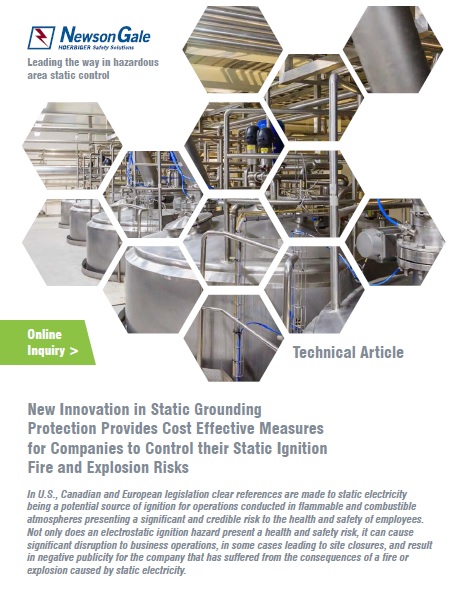 NewsonGale
HOERBIGER Safety Solutions

Leading the way in hazardous area static control

Online Inquiry >

Technical Article

New Innovation in Static Grounding Protection Provides Cost Effective Measures for Companies to Control their Static Ignition Fire and Explosion Risks

In U.S., Canadian and European legislation clear references are made to static electricity being a potential source of ignition for operations conducted in flammable and combustible atmospheres presenting a significant and credible risk to the health and safety of employees. Not only does an electrostatic ignition hazard present a health and safety risk, it can cause significant disruption to business operations, in some cases leading to site closures, and result in negative publicity for the company that has suffered from the consequences of a fire or explosion caused by static electricity.